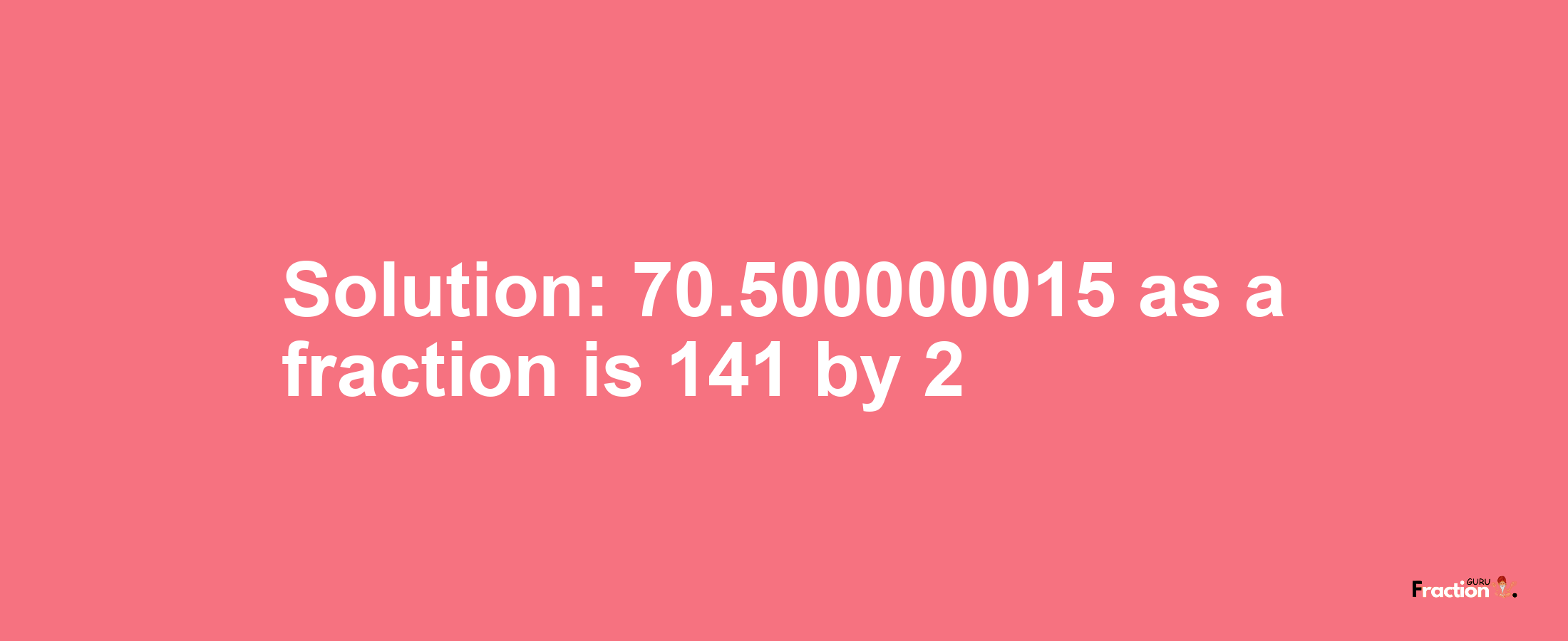 Solution: 70.500000015 as a fraction is 141 by 2

Fraction GURU